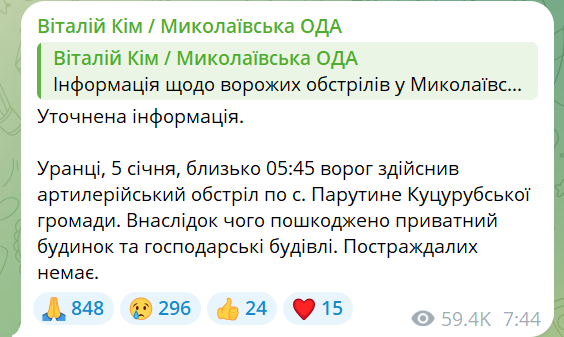 Віталій Кім / Миколаївська ОДА

Віталій Кім / Миколаївська ОДА
Інформація щодо ворожих обстрілів у Миколаївс...

Уточнена інформація.

Уранці, 5 січня, близько 05:45 ворог здійснив артилерійський обстріл по с. Парутине Куцурубської громади. Внаслідок чого пошкоджено приватний будинок та господарські будівлі. Постраждалих немає.

🙏 848 😢 296 👍 24 ❤️ 15

59.4K 7:44